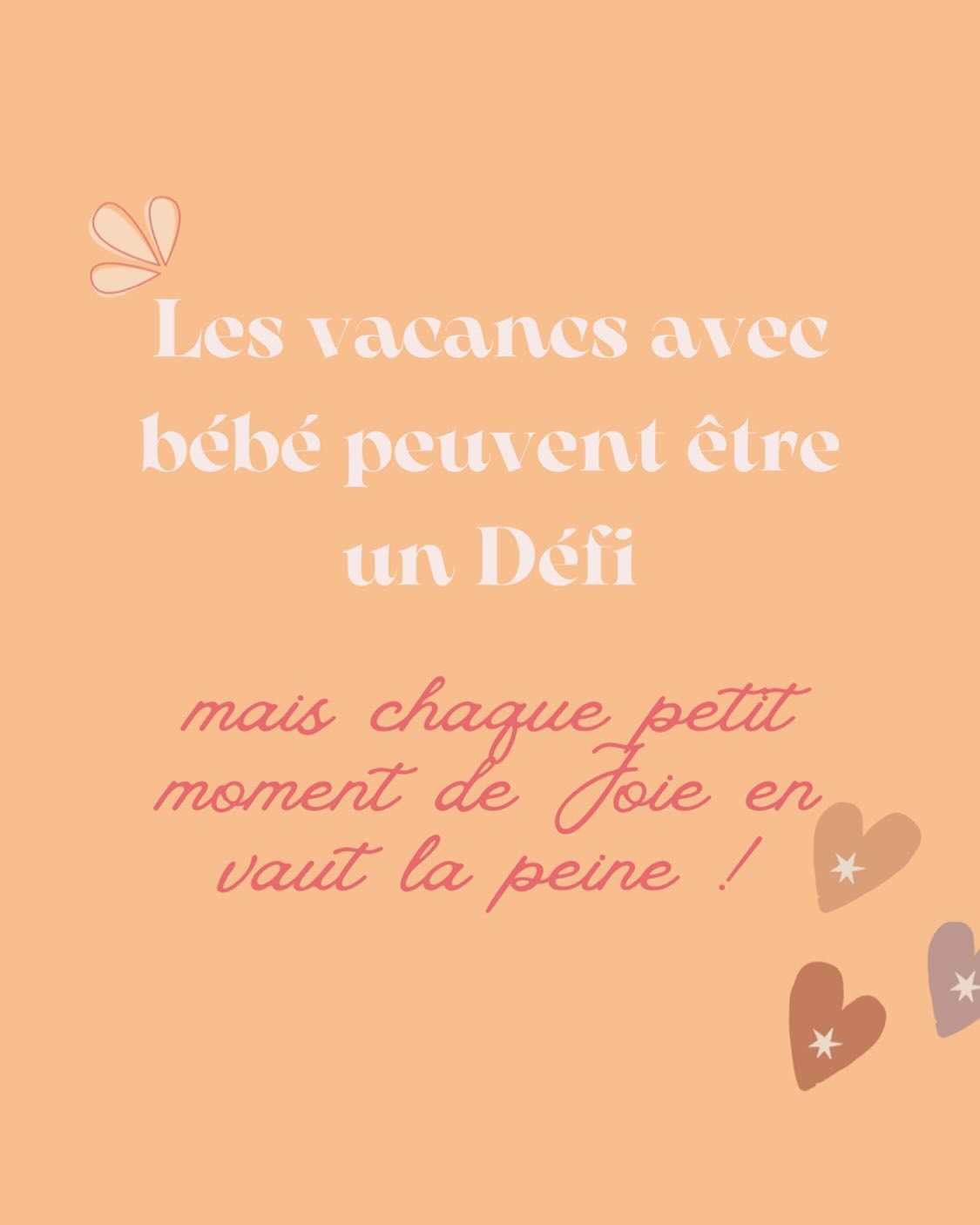 Les vacancs avec bébé peuvent être un Défi

mais chaque petit moment de Joie en vaut la peine !